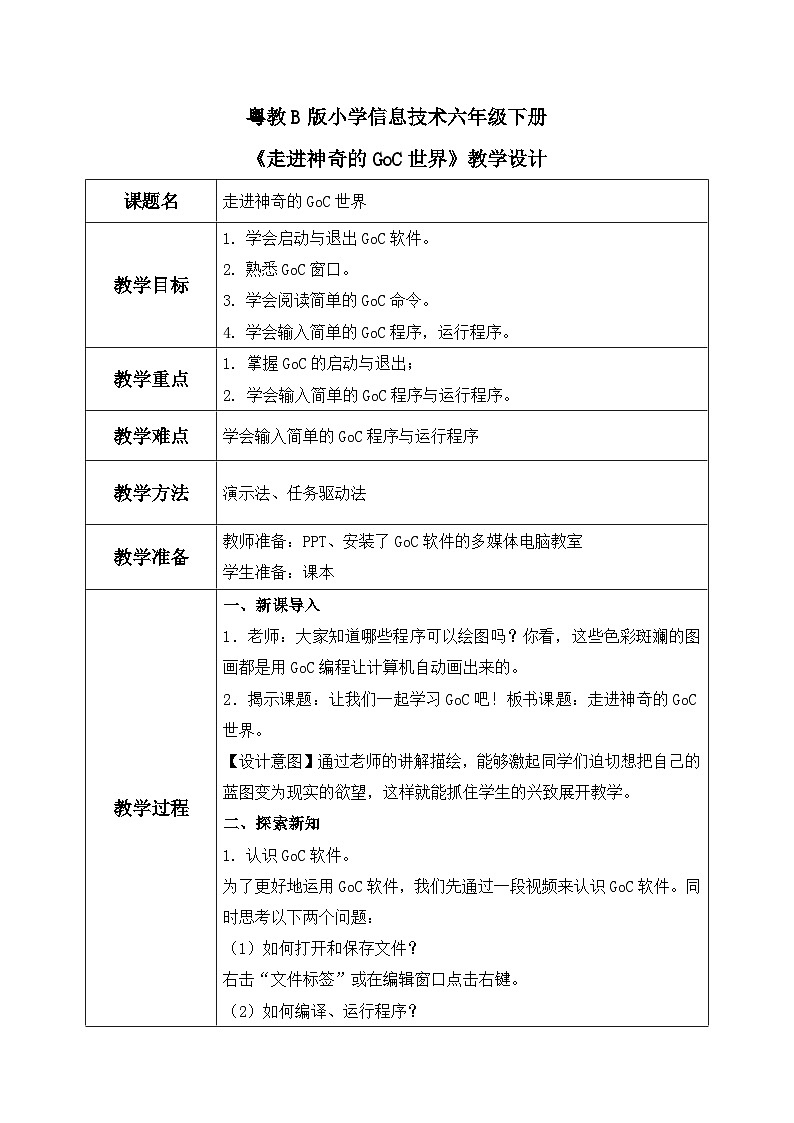 粤教B版小学信息技术六年级下册

《走进神奇的GoC世界》教学设计

| 课题名 | 走进神奇的GoC世界 |
|---|---|
| 教学目标 | 1. 学会启动与退出GoC软件。<br>2. 熟悉GoC窗口。<br>3. 学会阅读简单的GoC命令。<br>4. 学会输入简单的GoC程序，运行程序。 |
| 教学重点 | 1. 掌握GoC的启动与退出；<br>2. 学会输入简单的GoC程序与运行程序。 |
| 教学难点 | 学会输入简单的GoC程序与运行程序 |
| 教学方法 | 演示法、任务驱动法 |
| 教学准备 | 教师准备：PPT、安装了GoC软件的多媒体电脑教室<br>学生准备：课本 |
| 教学过程 | 一、新课导入<br>1．老师：大家知道哪些程序可以绘图吗？你看，这些色彩斑斓的图画都是用GoC编程让计算机自动画出来的。<br>2．揭示课题：让我们一起学习GoC吧！板书课题：走进神奇的GoC世界。<br>【设计意图】通过老师的讲解描绘，能够激起同学们迫切想把自己的蓝图变为现实的欲望，这样就能抓住学生的兴致展开教学。<br>二、探索新知<br>1. 认识GoC软件。<br>为了更好地运用GoC软件，我们先通过一段视频来认识GoC软件。同时思考以下两个问题：<br>（1）如何打开和保存文件？<br>右击“文件标签”或在编辑窗口点击右键。<br>（2）如何编译、运行程序？ |